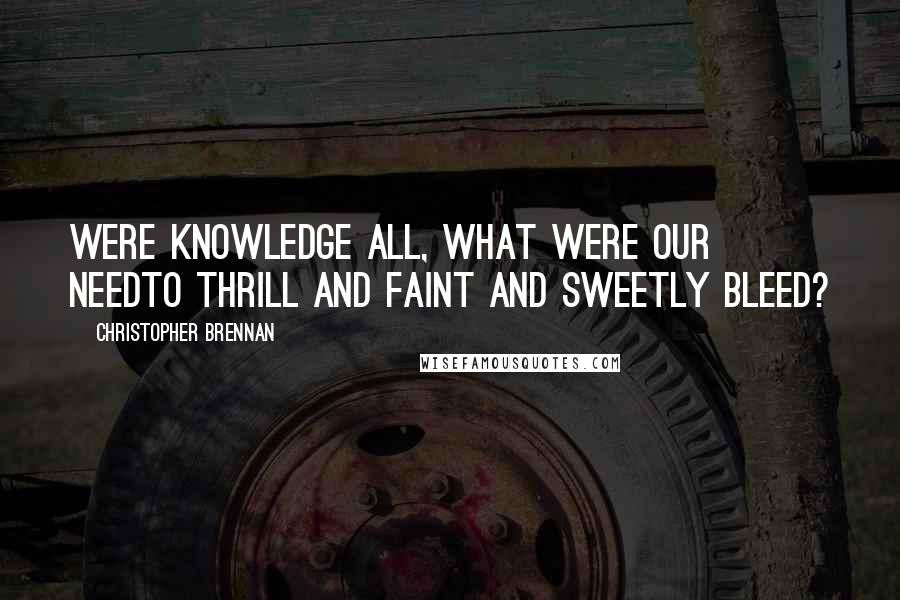 WERE KNOWLEDGE ALL, WHAT WERE OUR NEEDTO THRILL AND FAINT AND SWEETLY BLEED?

CHRISTOPHER BRENNAN

WISEFAMOUSQUOTES.COM